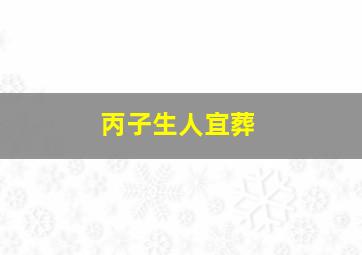 丙子生人宜葬